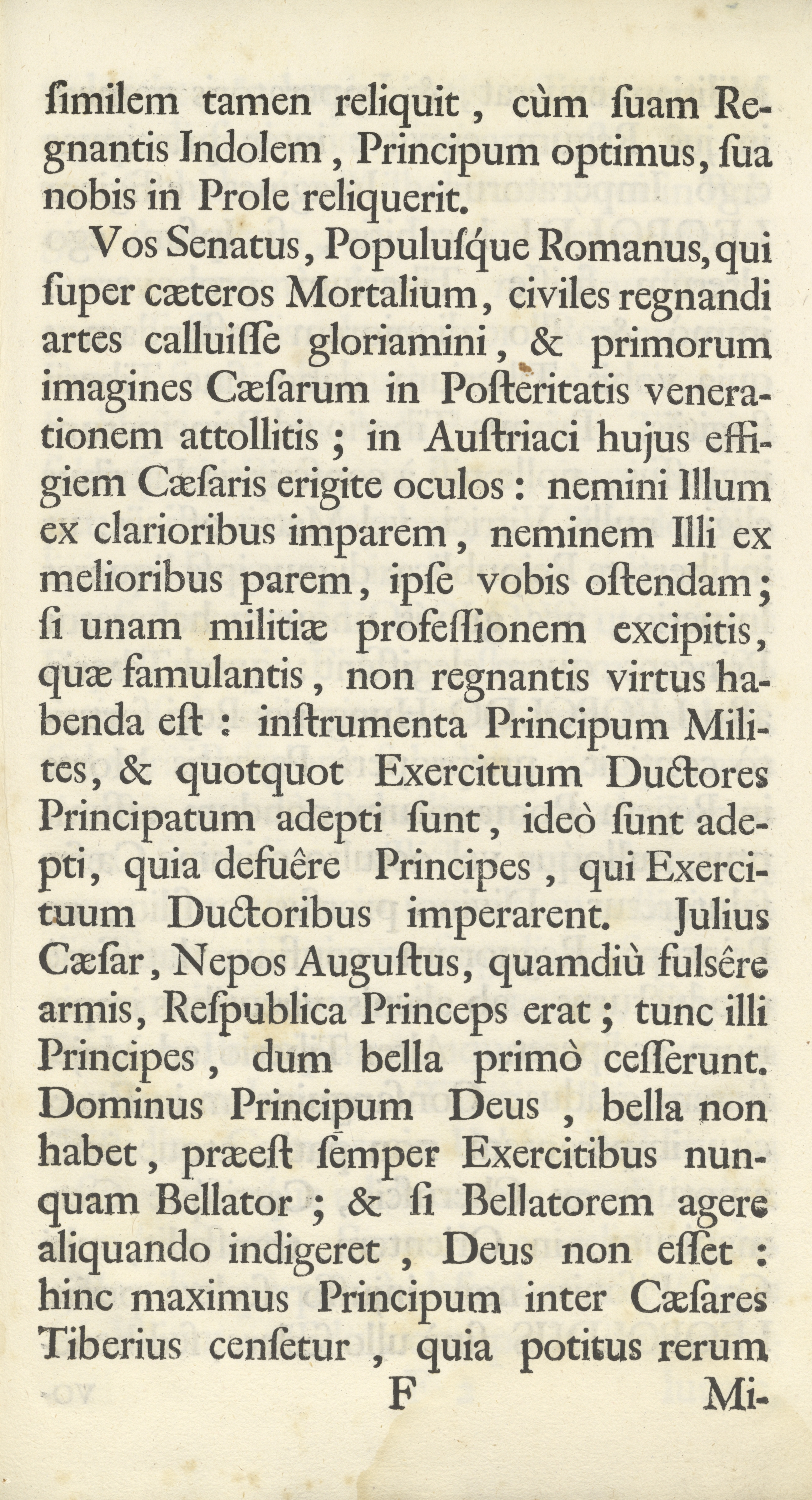 ſimilem tamen reliquit, cùm ſuam Regnantis Indolem, Principum optimus, ſua nobis in Prole reliquerit.

Vos Senatus, Populuſque Romanus, qui ſuper cæteros Mortalium, civiles regnandi artes calluiſſe gloriamini, & primorum imagines Cæſarum in Poſteritatis venerationem attollitis; in Auſtriaci hujus effigiem Cæſaris erigite oculos: nemini Illum ex clarioribus imparem, neminem Illi ex melioribus parem, ipſe vobis oſtendam; ſi unam militiæ profeſſionem excipitis, quæ famulantis, non regnantis virtus habenda eſt: inſtrumenta Principum Milites, & quotquot Exercituum Ductores Principatum adepti ſunt, ideò ſunt adepti, quia defuêre Principes, qui Exercituum Ductoribus imperarent. Julius Cæſar, Nepos Auguſtus, quamdiù fulsêre armis, Reſpublica Princeps erat; tunc illi Principes, dum bella primò ceſſerunt. Dominus Principum Deus, bella non habet, præeſt ſemper Exercitibus nunquam Bellator; & ſi Bellatorem agere aliquando indigeret, Deus non eſſet: hinc maximus Principum inter Cæſares Tiberius cenſetur, quia potitus rerum

F Mi-